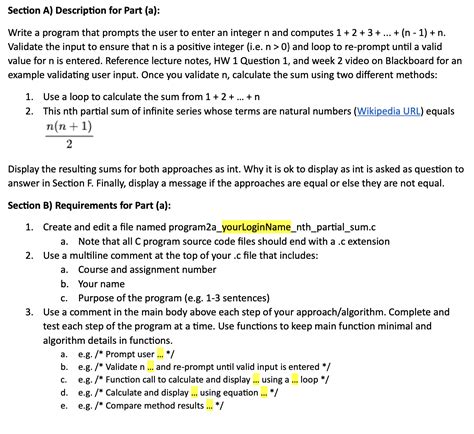 Section A) Description for Part (a):

Write a program that prompts the user to enter an integer n and computes 1 + 2 + 3 + ... + (n - 1) + n. Validate the input to ensure that n is a positive integer (i.e. n > 0) and loop to re-prompt until a valid value for n is entered. Reference lecture notes, HW 1 Question 1, and week 2 video on Blackboard for an example validating user input. Once you validate n, calculate the sum using two different methods:

1. Use a loop to calculate the sum from 1 + 2 + ... + n
2. This nth partial sum of infinite series whose terms are natural numbers (Wikipedia URL) equals $\frac{n(n+1)}{2}$

Display the resulting sums for both approaches as int. Why it is ok to display as int is asked as question to answer in Section F. Finally, display a message if the approaches are equal or else they are not equal.

Section B) Requirements for Part (a):

1. Create and edit a file named program2a_yourLoginName_nth_partial_sum.c
 a. Note that all C program source code files should end with a .c extension
2. Use a multiline comment at the top of your .c file that includes:
 a. Course and assignment number
 b. Your name
 c. Purpose of the program (e.g. 1-3 sentences)
3. Use a comment in the main body above each step of your approach/algorithm. Complete and test each step of the program at a time. Use functions to keep main function minimal and algorithm details in functions.
 a. e.g. /* Prompt user ... */
 b. e.g. /* Validate n ... and re-prompt until valid input is entered */
 c. e.g. /* Function call to calculate and display ... using a ... loop */
 d. e.g. /* Calculate and display ... using equation ... */
 e. e.g. /* Compare method results ... */